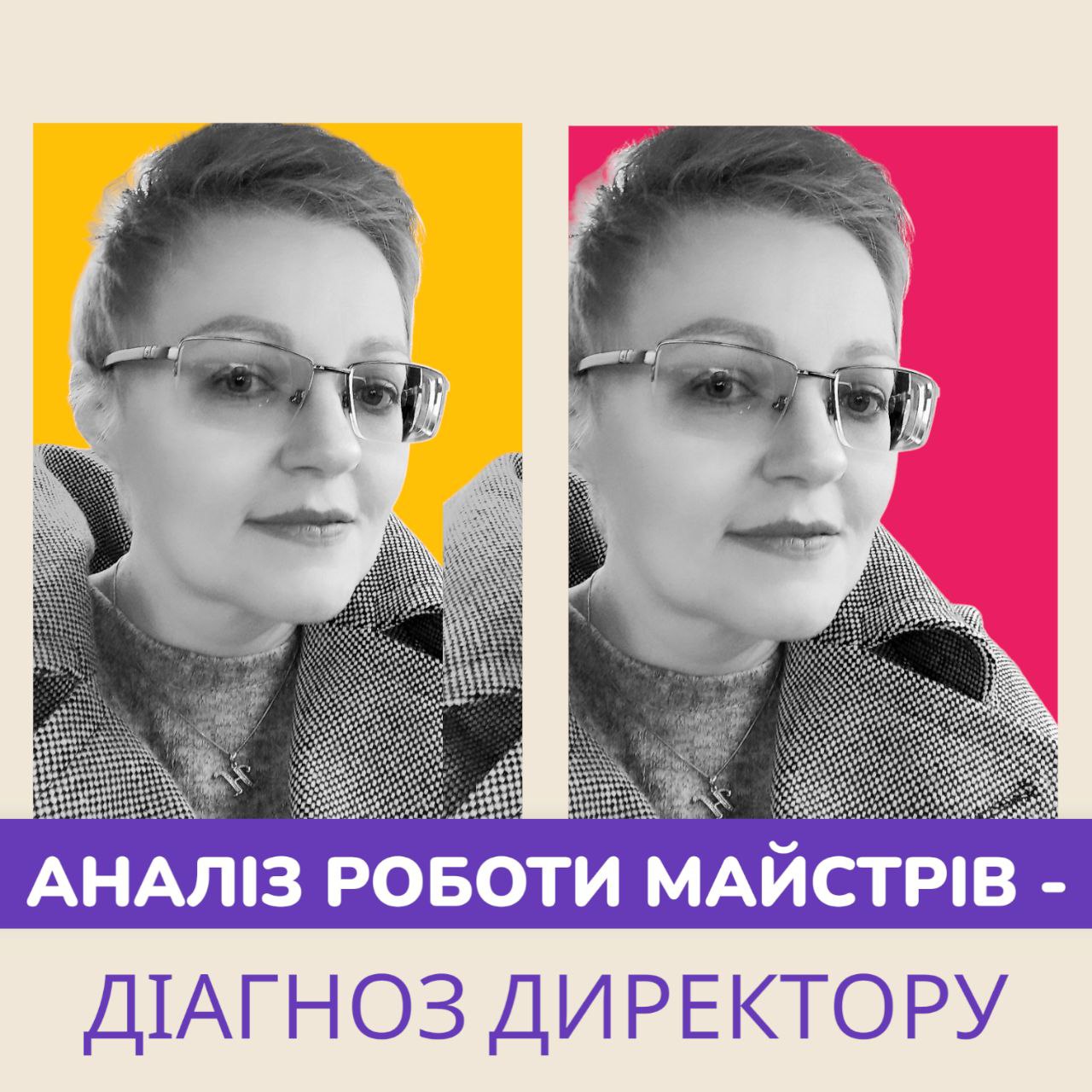 АНАЛІЗ РОБОТИ МАЙСТРІВ -

ДІАГНОЗ ДИРЕКТОРУ